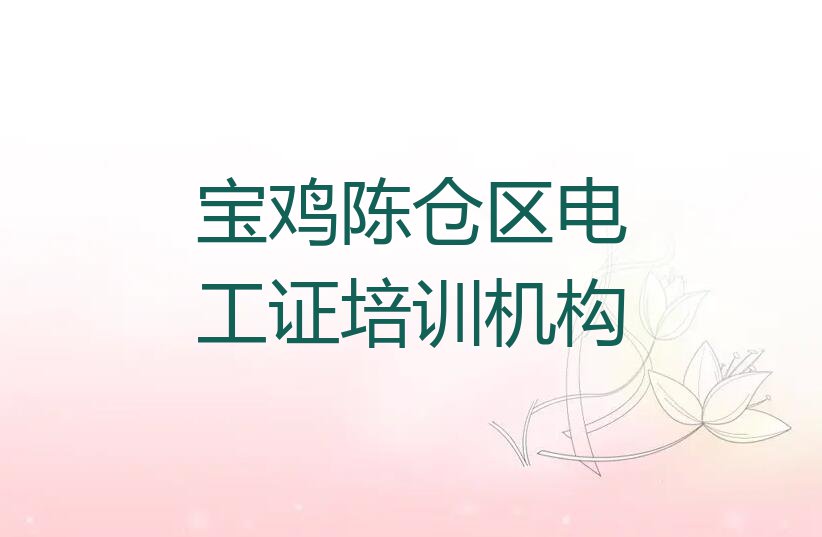 宝鸡陈仓区电工证培训机构